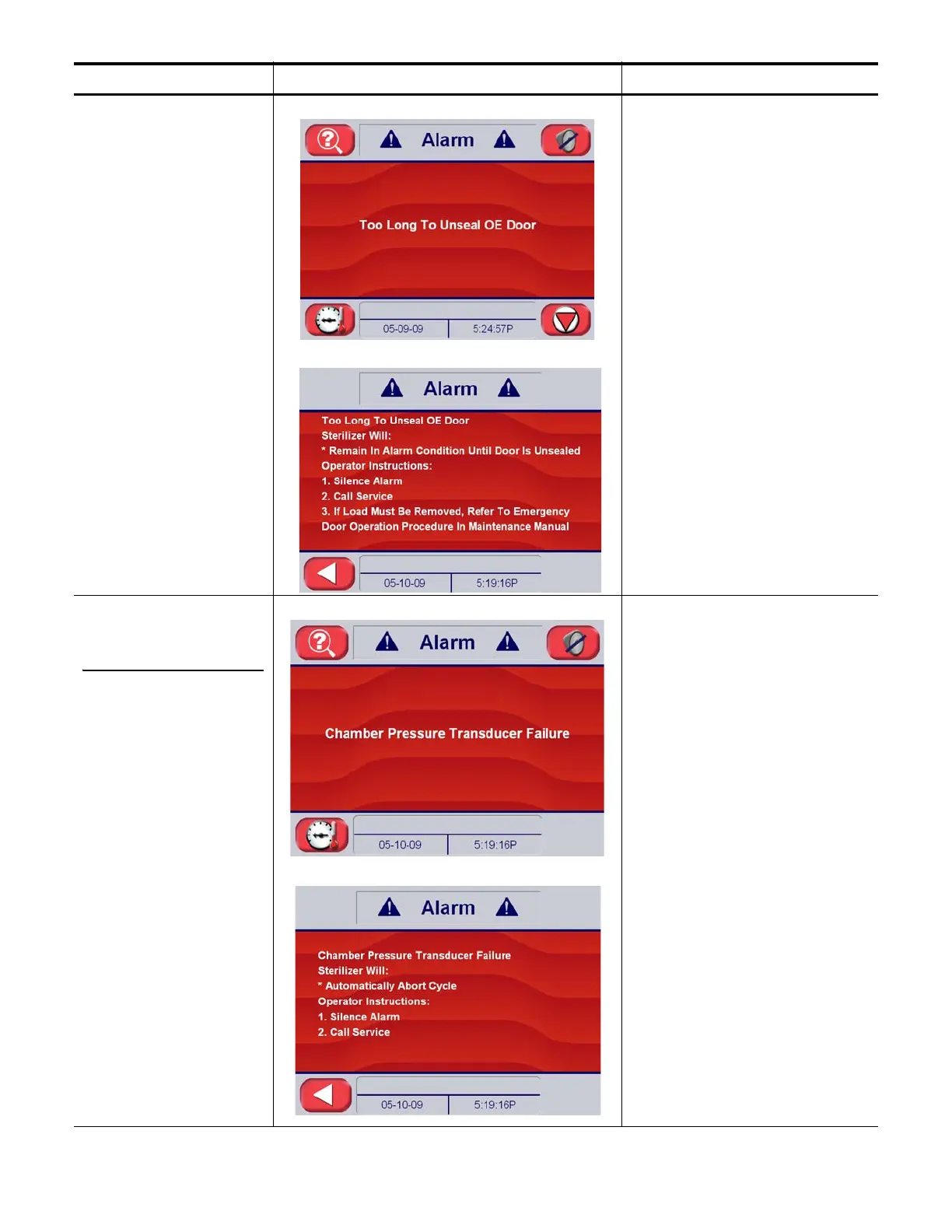 Alarm

Too Long To Unseal OE Door

05-09-09 5:24:57P

Alarm

Too Long To Unseal OE Door
Sterilizer Will:
* Remain In Alarm Condition Until Door Is Unsealed
Operator Instructions:
1. Silence Alarm
2. Call Service
3. If Load Must Be Removed, Refer To Emergency Door Operation Procedure In Maintenance Manual

05-10-09 5:19:16P

Alarm

Chamber Pressure Transducer Failure

05-10-09 5:19:16P

Alarm

Chamber Pressure Transducer Failure
Sterilizer Will:
* Automatically Abort Cycle
Operator Instructions:
1. Silence Alarm
2. Call Service

05-10-09 5:19:16P